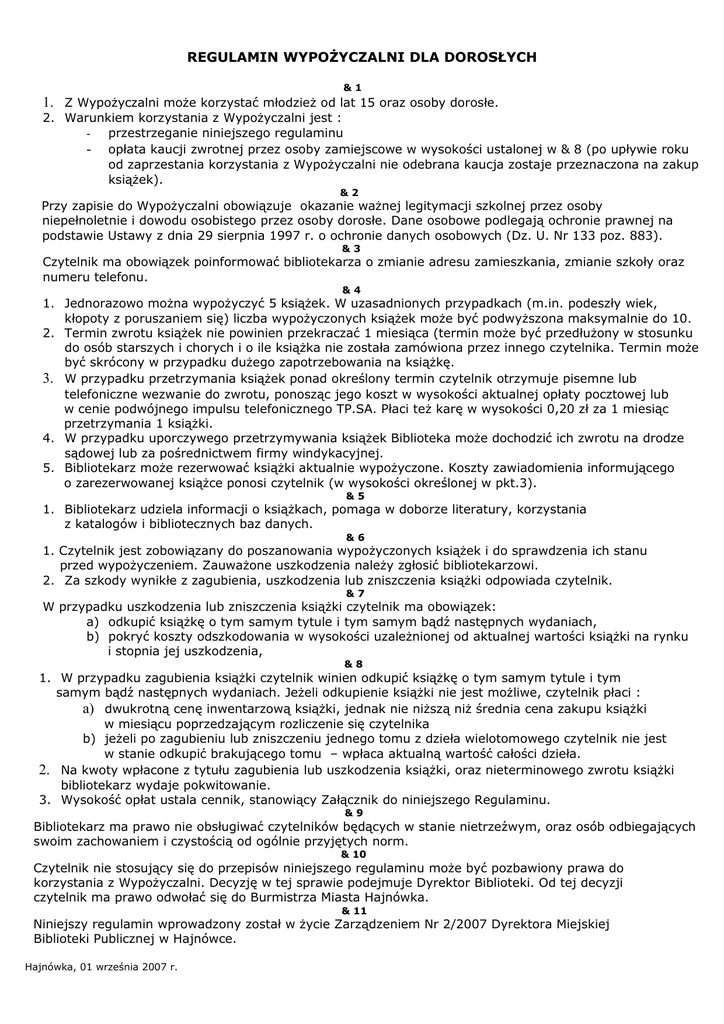 REGULAMIN WYPOŻYCZALNI DLA DOROSŁYCH

& 1

1. Z Wypożyczalni może korzystać młodzież od lat 15 oraz osoby dorosłe.
2. Warunkiem korzystania z Wypożyczalni jest :
- przestrzeganie niniejszego regulaminu
- opłata kaucji zwrotnej przez osoby zamiejscowe w wysokości ustalonej w & 8 (po upływie roku od zaprzestania korzystania z Wypożyczalni nie odebrana kaucja zostaje przeznaczona na zakup książek).

& 2

Przy zapisie do Wypożyczalni obowiązuje okazanie ważnej legitymacji szkolnej przez osoby niepełnoletnie i dowodu osobistego przez osoby dorosłe. Dane osobowe podlegają ochronie prawnej na podstawie Ustawy z dnia 29 sierpnia 1997 r. o ochronie danych osobowych (Dz. U. Nr 133 poz. 883).

& 3

Czytelnik ma obowiązek poinformować bibliotekarza o zmianie adresu zamieszkania, zmianie szkoły oraz numeru telefonu.

& 4

1. Jednorazowo można wypożyczyć 5 książek. W uzasadnionych przypadkach (m.in. podeszły wiek, kłopoty z poruszaniem się) liczba wypożyczonych książek może być podwyższona maksymalnie do 10.
2. Termin zwrotu książek nie powinien przekraczać 1 miesiąca (termin może być przedłużony w stosunku do osób starszych i chorych i o ile książka nie została zamówiona przez innego czytelnika. Termin może być skrócony w przypadku dużego zapotrzebowania na książkę.
3. W przypadku przetrzymania książek ponad określony termin czytelnik otrzymuje pisemne lub telefoniczne wezwanie do zwrotu, ponosząc jego koszt w wysokości aktualnej opłaty pocztowej lub w cenie podwójnego impulsu telefonicznego TP.SA. Płaci też karę w wysokości 0,20 zł za 1 miesiąc przetrzymania 1 książki.
4. W przypadku uporczywego przetrzymywania książek Biblioteka może dochodzić ich zwrotu na drodze sądowej lub za pośrednictwem firmy windykacyjnej.
5. Bibliotekarz może rezerwować książki aktualnie wypożyczone. Koszty zawiadomienia informującego o zarezerwowanej książce ponosi czytelnik (w wysokości określonej w pkt.3).

& 5

1. Bibliotekarz udziela informacji o książkach, pomaga w doborze literatury, korzystania z katalogów i bibliotecznych baz danych.

& 6

1. Czytelnik jest zobowiązany do poszanowania wypożyczonych książek i do sprawdzenia ich stanu przed wypożyczeniem. Zauważone uszkodzenia należy zgłosić bibliotekarzowi.
2. Za szkody wynikłe z zagubienia, uszkodzenia lub zniszczenia książki odpowiada czytelnik.

& 7

W przypadku uszkodzenia lub zniszczenia książki czytelnik ma obowiązek:
a) odkupić książkę o tym samym tytule i tym samym bądź następnych wydaniach,
b) pokryć koszty odszkodowania w wysokości uzależnionej od aktualnej wartości książki na rynku i stopnia jej uszkodzenia,

& 8

1. W przypadku zagubienia książki czytelnik winien odkupić książkę o tym samym tytule i tym samym bądź następnych wydaniach. Jeżeli odkupienie książki nie jest możliwe, czytelnik płaci :
a) dwukrotną cenę inwentarzową książki, jednak nie niższą niż średnia cena zakupu książki w miesiącu poprzedzającym rozliczenie się czytelnika
b) jeżeli po zagubieniu lub zniszczeniu jednego tomu z dzieła wielotomowego czytelnik nie jest w stanie odkupić brakującego tomu – wpłaca aktualną wartość całości dzieła.
2. Na kwoty wpłacone z tytułu zagubienia lub uszkodzenia książki, oraz nieterminowego zwrotu książki bibliotekarz wydaje pokwitowanie.
3. Wysokość opłat ustala cennik, stanowiący Załącznik do niniejszego Regulaminu.

& 9

Bibliotekarz ma prawo nie obsługiwać czytelników będących w stanie nietrzeźwym, oraz osób odbiegających swoim zachowaniem i czystością od ogólnie przyjętych norm.

& 10

Czytelnik nie stosujący się do przepisów niniejszego regulaminu może być pozbawiony prawa do korzystania z Wypożyczalni. Decyzję w tej sprawie podejmuje Dyrektor Biblioteki. Od tej decyzji czytelnik ma prawo odwołać się do Burmistrza Miasta Hajnówka.

& 11

Niniejszy regulamin wprowadzony został w życie Zarządzeniem Nr 2/2007 Dyrektora Miejskiej Biblioteki Publicznej w Hajnówce.

Hajnówka, 01 września 2007 r.